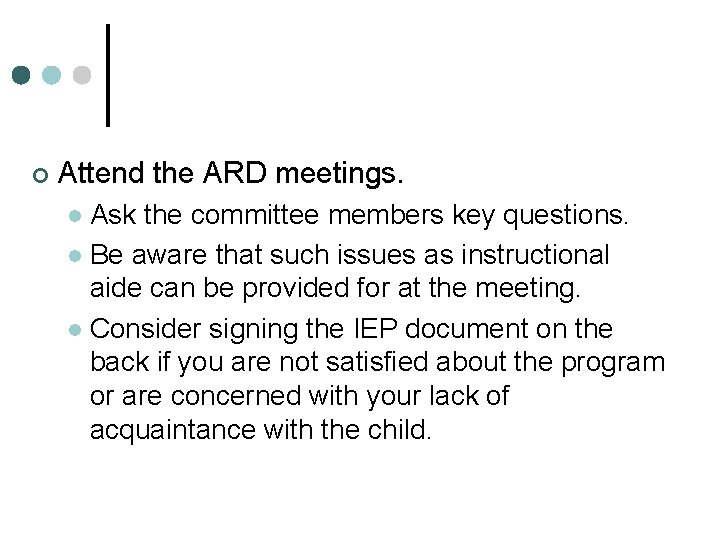 Attend the ARD meetings.

Ask the committee members key questions.

Be aware that such issues as instructional aide can be provided for at the meeting.

Consider signing the IEP document on the back if you are not satisfied about the program or are concerned with your lack of acquaintance with the child.